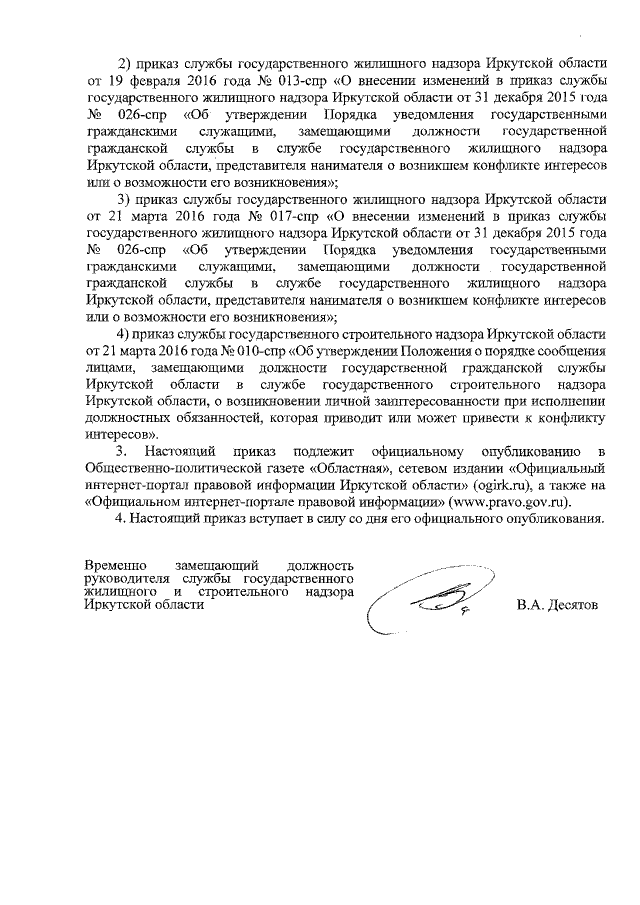 2) приказ службы государственного жилищного надзора Иркутской области от 19 февраля 2016 года № 013-спр «О внесении изменений в приказ службы государственного жилищного надзора Иркутской области от 31 декабря 2015 года № 026-спр «Об утверждении Порядка уведомления государственными гражданскими служащими, замещающими должности государственной гражданской службы в службе государственного жилищного надзора Иркутской области, представителя нанимателя о возникшем конфликте интересов или о возможности его возникновения»;

3) приказ службы государственного жилищного надзора Иркутской области от 21 марта 2016 года № 017-спр «О внесении изменений в приказ службы государственного жилищного надзора Иркутской области от 31 декабря 2015 года № 026-спр «Об утверждении Порядка уведомления государственными гражданскими служащими, замещающими должности государственной гражданской службы в службе государственного жилищного надзора Иркутской области, представителя нанимателя о возникшем конфликте интересов или о возможности его возникновения»;

4) приказ службы государственного строительного надзора Иркутской области от 21 марта 2016 года № 010-спр «Об утверждении Положения о порядке сообщения лицами, замещающими должности государственной гражданской службы Иркутской области в службе государственного строительного надзора Иркутской области, о возникновении личной заинтересованности при исполнении должностных обязанностей, которая приводит или может привести к конфликту интересов».

3. Настоящий приказ подлежит официальному опубликованию в Общественно-политической газете «Областная», сетевом издании «Официальный интернет-портал правовой информации Иркутской области» (ogirk.ru), а также на «Официальном интернет-портале правовой информации» (www.pravo.gov.ru).

4. Настоящий приказ вступает в силу со дня его официального опубликования.

Временно замещающий должность руководителя службы государственного жилищного и строительного надзора Иркутской области

В.А. Десятов